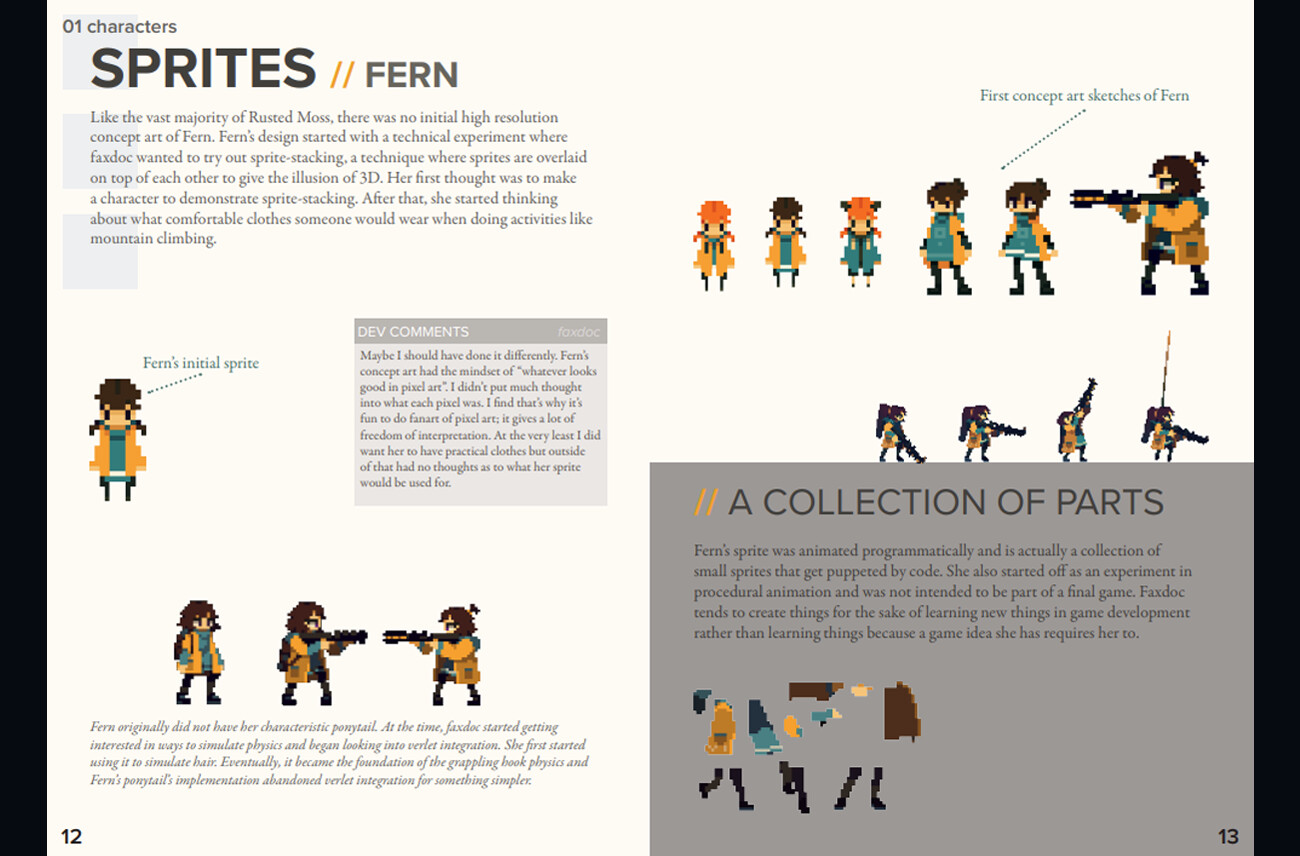 01 characters

SPRITES // FERN

Like the vast majority of Rusted Moss, there was no initial high resolution concept art of Fern. Fern's design started with a technical experiment where faxdoc wanted to try out sprite-stacking, a technique where sprites are overlaid on top of each other to give the illusion of 3D. Her first thought was to make a character to demonstrate sprite-stacking. After that, she started thinking about what comfortable clothes someone would wear when doing activities like mountain climbing.

Fern's initial sprite

DEV COMMENTS faxdoc

Maybe I should have done it differently. Fern's concept art had the mindset of "whatever looks good in pixel art". I didn't put much thought into what each pixel was. I find that's why it's fun to do fanart of pixel art; it gives a lot of freedom of interpretation. At the very least I did want her to have practical clothes but outside of that had no thoughts as to what her sprite would be used for.

Fern originally did not have her characteristic ponytail. At the time, faxdoc started getting interested in ways to simulate physics and began looking into verlet integration. She first started using it to simulate hair. Eventually, it became the foundation of the grappling hook physics and Fern's ponytail's implementation abandoned verlet integration for something simpler.

12

First concept art sketches of Fern

// A COLLECTION OF PARTS

Fern's sprite was animated programmatically and is actually a collection of small sprites that get puppeted by code. She also started off as an experiment in procedural animation and was not intended to be part of a final game. Faxdoc tends to create things for the sake of learning new things in game development rather than learning things because a game idea she has requires her to.

13